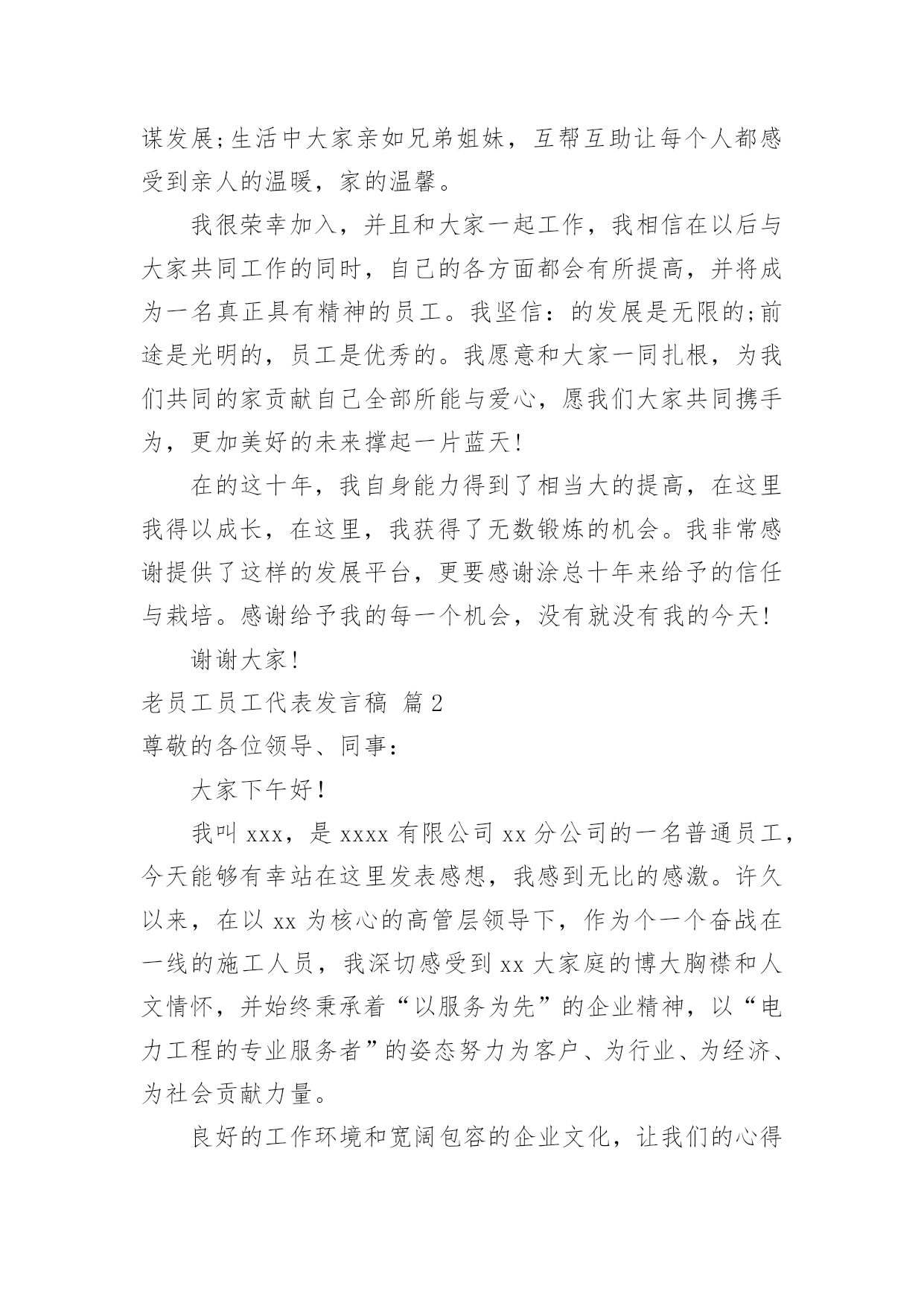 谋发展;生活中大家亲如兄弟姐妹，互帮互助让每个人都感受到亲人的温暖，家的温馨。

我很荣幸加入，并且和大家一起工作，我相信在以后与大家共同工作的同时，自己的各方面都会有所提高，并将成为一名真正具有精神的员工。我坚信：的发展是无限的;前途是光明的，员工是优秀的。我愿意和大家一同扎根，为我们共同的家贡献自己全部所能与爱心，愿我们大家共同携手为，更加美好的未来撑起一片蓝天!

在的这十年，我自身能力得到了相当大的提高，在这里我得以成长，在这里，我获得了无数锻炼的机会。我非常感谢提供了这样的发展平台，更要感谢涂总十年来给予的信任与栽培。感谢给予我的每一个机会，没有就没有我的今天!

谢谢大家!

老员工员工代表发言稿 篇2

尊敬的各位领导、同事：

大家下午好!

我叫xxx，是xxxx有限公司xx分公司的一名普通员工，今天能够有幸站在这里发表感想，我感到无比的感激。许久以来，在以xx为核心的高管层领导下，作为个一个奋战在一线的施工人员，我深切感受到xx大家庭的博大胸襟和人文情怀，并始终秉承着“以服务为先”的企业精神，以“电力工程的专业服务者”的姿态努力为客户、为行业、为经济、为社会贡献力量。

良好的工作环境和宽阔包容的企业文化，让我们的心得